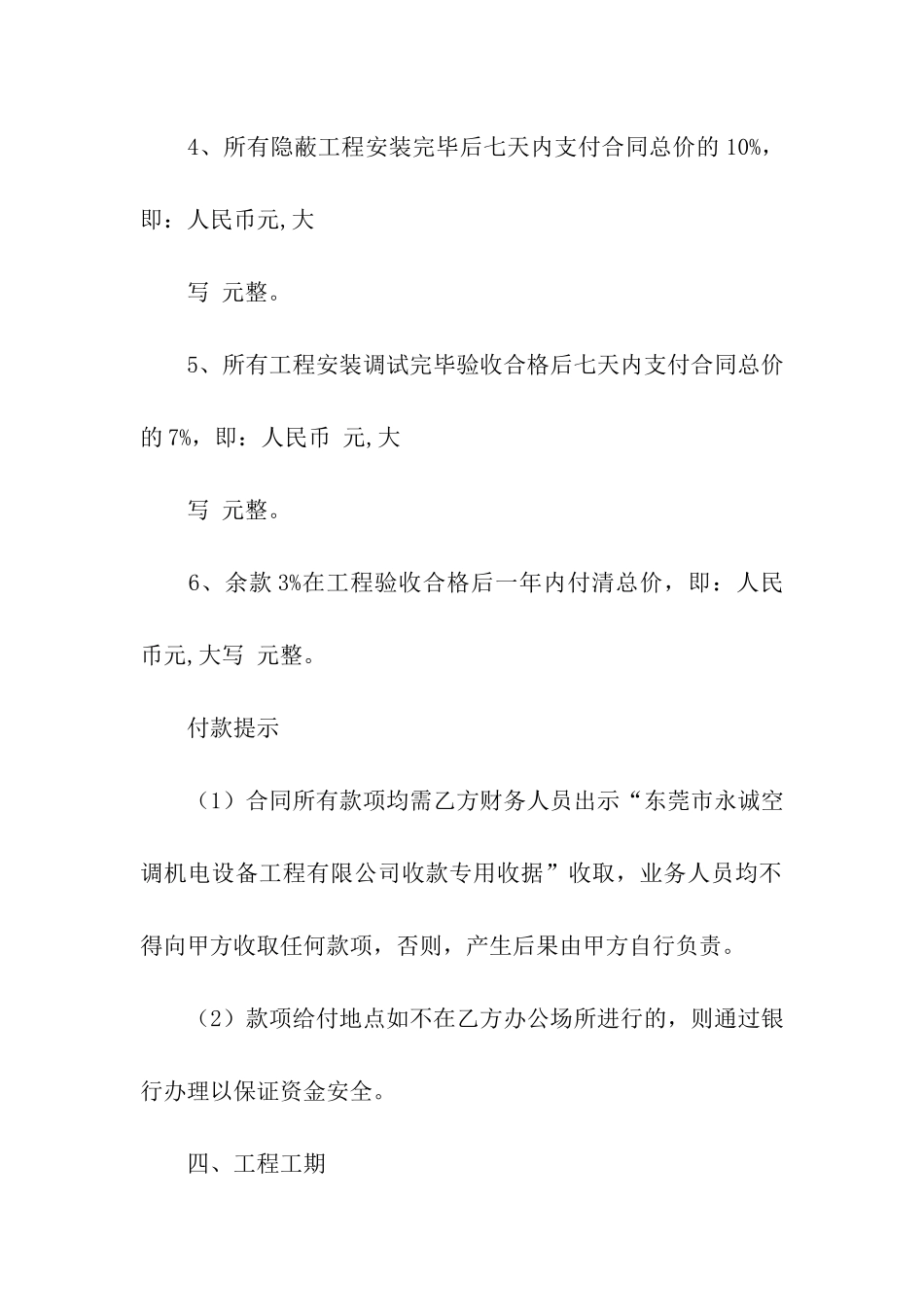 4、所有隐蔽工程安装完毕后七天内支付合同总价的 10%，即：人民币元,大

写 元整。

5、所有工程安装调试完毕验收合格后七天内支付合同总价的 7%，即：人民币 元,大

写 元整。

6、余款 3%在工程验收合格后一年内付清总价，即：人民币元,大写 元整。

付款提示

（1）合同所有款项均需乙方财务人员出示“东莞市永诚空调机电设备工程有限公司收款专用收据”收取，业务人员均不得向甲方收取任何款项，否则，产生后果由甲方自行负责。

（2）款项给付地点如不在乙方办公场所进行的，则通过银行办理以保证资金安全。

四、工程工期